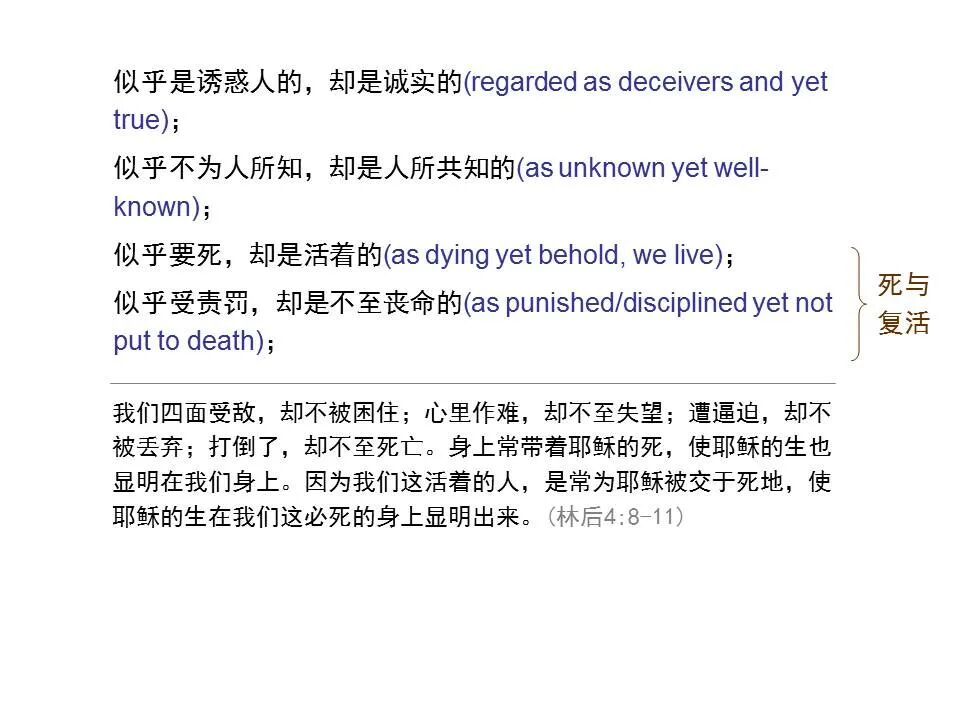 似乎是诱惑人的，却是诚实的(regarded as deceivers and yet true)；

似乎不为人所知，却是人所共知的(as unknown yet well-known)；

似乎要死，却是活着的(as dying yet behold, we live)；

似乎受责罚，却是不至丧命的(as punished/disciplined yet not put to death)；

死与复活

我们四面受敌，却不被困住；心里作难，却不至失望；遭逼迫，却不被丢弃；打倒了，却不至死亡。身上常带着耶稣的死，使耶稣的生也显明在我们身上。因为我们这活着的人，是常为耶稣被交于死地，使耶稣的生在我们这必死的身上显明出来。(林后4:8-11)